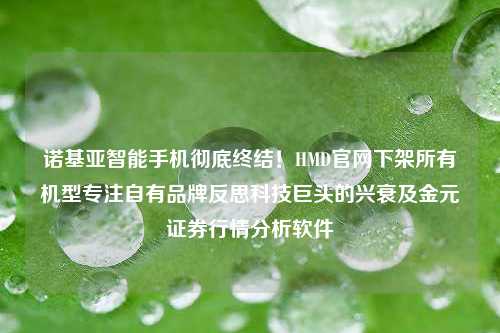 诺基亚智能手机彻底终结！HMD官网下架所有机型专注自有品牌反思科技巨头的兴衰及金元证券行情分析软件